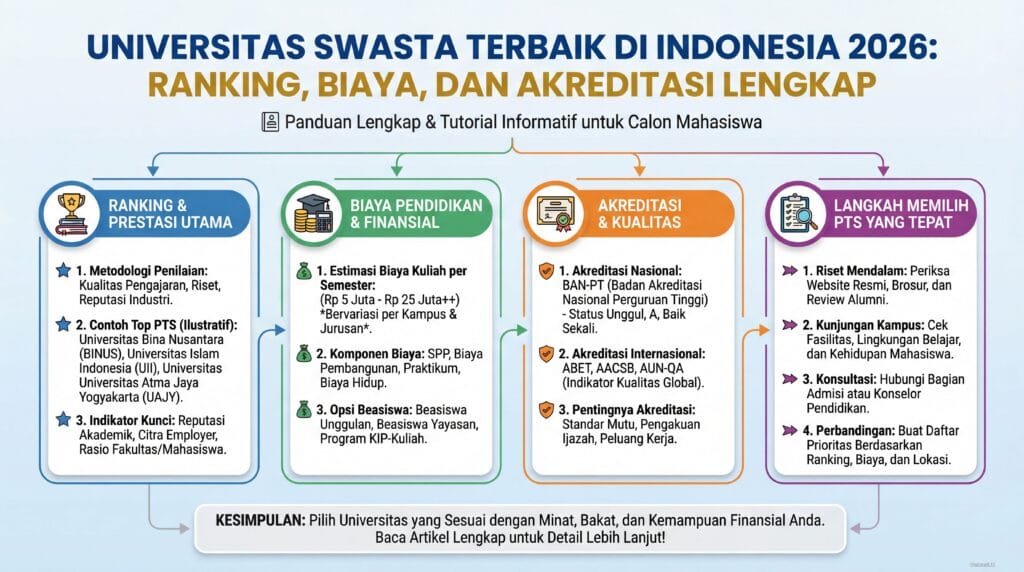 UNIVERSITAS SWASTA TERBAIK DI INDONESIA 2026:
RANKING, BIAYA, DAN AKREDITASI LENGKAP

Panduan Lengkap & Tutorial Informatif untuk Calon Mahasiswa

RANKING & PRESTASI UTAMA

1. Metodologi Penilaian: Kualitas Pengajaran, Riset, Reputasi Industri.

2. Contoh Top PTS (Ilustratif): Universitas Bina Nusantara (BINUS), Universitas Islam Indonesia (UII), Universitas Universitas Atma Jaya Yogyakarta (UAJY).

3. Indikator Kunci: Reputasi Akademik, Citra Employer, Rasio Fakultas/Mahasiswa.

BIAYA PENDIDIKAN & FINANSIAL

1. Estimasi Biaya Kuliah per Semester: (Rp 5 Juta - Rp 25 Juta++) *Bervariasi per Kampus & Jurusan*.

2. Komponen Biaya: SPP, Biaya Pembangunan, Praktikum, Biaya Hidup.

3. Opsi Beasiswa: Beasiswa Unggulan, Beasiswa Yayasan, Program KIP-Kuliah.

AKREDITASI & KUALITAS

1. Akreditasi Nasional: BAN-PT (Badan Akreditasi Nasional Perguruan Tinggi) - Status Unggul, A, Baik Sekali.

2. Akreditasi Internasional: ABET, AACSB, AUN-QA (Indikator Kualitas Global).

3. Pentingnya Akreditasi: Standar Mutu, Pengakuan Ijazah, Peluang Kerja.

LANGKAH MEMILIH PTS YANG TEPAT

1. Riset Mendalam: Periksa Website Resmi, Brosur, dan Review Alumni.

2. Kunjungan Kampus: Cek Fasilitas, Lingkungan Belajar, dan Kehidupan Mahasiswa.

3. Konsultasi: Hubungi Bagian Admisi atau Konselor Pendidikan.

4. Perbandingan: Buat Daftar Prioritas Berdasarkan Ranking, Biaya, dan Lokasi.

KESIMPULAN: Pilih Universitas yang Sesuai dengan Minat, Bakat, dan Kemampuan Finansial Anda. Baca Artikel Lengkap untuk Detail Lebih Lanjut!